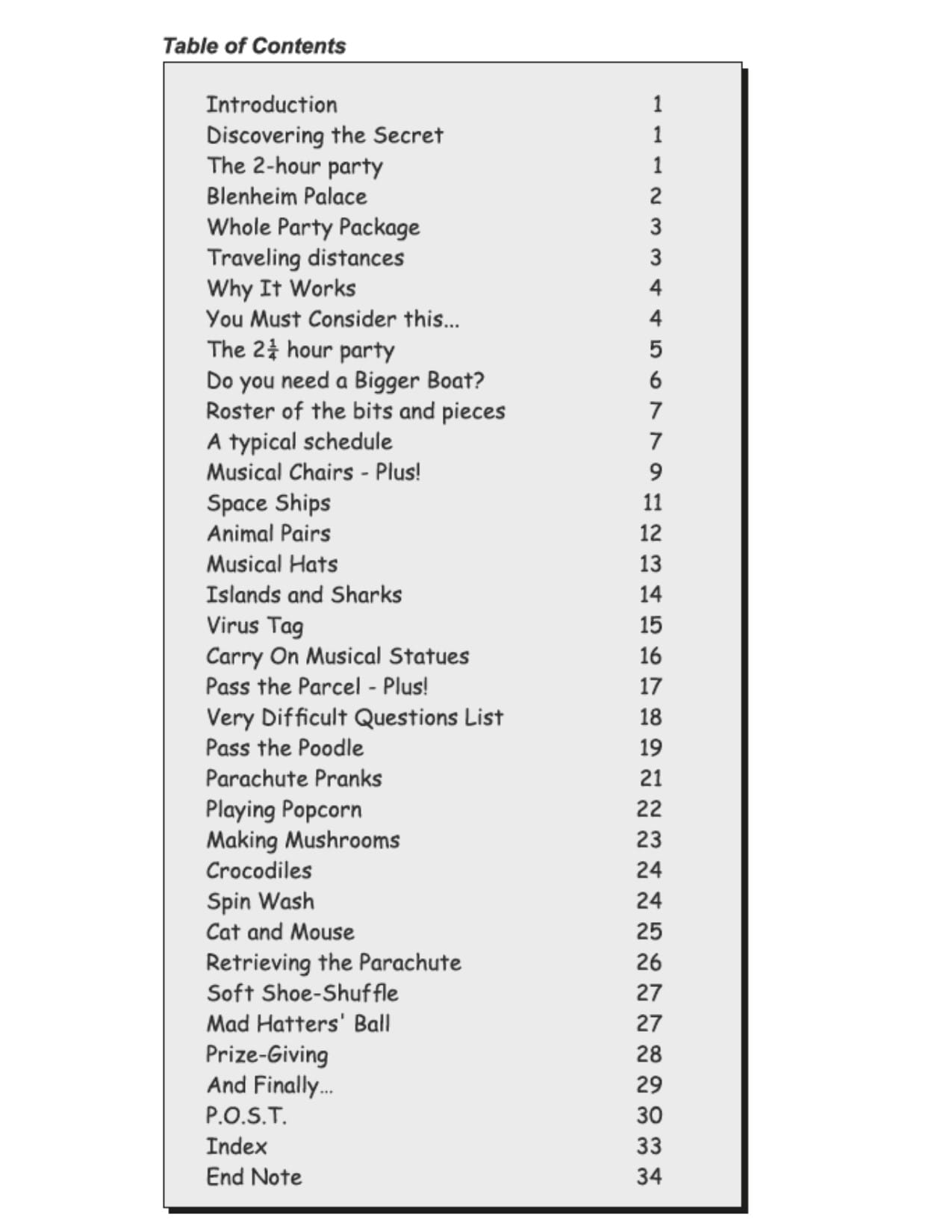 Table of Contents

Introduction 1
Discovering the Secret 1
The 2-hour party 1
Blenheim Palace 2
Whole Party Package 3
Traveling distances 3
Why It Works 4
You Must Consider this... 4
The $2\frac{1}{4}$ hour party 5
Do you need a Bigger Boat? 6
Roster of the bits and pieces 7
A typical schedule 7
Musical Chairs - Plus! 9
Space Ships 11
Animal Pairs 12
Musical Hats 13
Islands and Sharks 14
Virus Tag 15
Carry On Musical Statues 16
Pass the Parcel - Plus! 17
Very Difficult Questions List 18
Pass the Poodle 19
Parachute Pranks 21
Playing Popcorn 22
Making Mushrooms 23
Crocodiles 24
Spin Wash 24
Cat and Mouse 25
Retrieving the Parachute 26
Soft Shoe-Shuffle 27
Mad Hatters' Ball 27
Prize-Giving 28
And Finally... 29
P.O.S.T. 30
Index 33
End Note 34